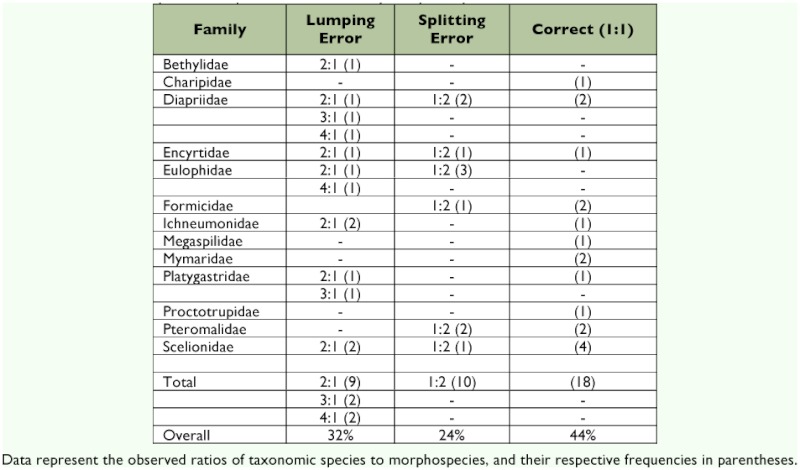 | Family | Lumping Error | Splitting Error | Correct (1:1) |
|---|---|---|---|
| Bethylidae | 2:1 (1) | - | - |
| Charipidae | - | - | (1) |
| Diapriidae | 2:1 (1) | 1:2 (2) | (2) |
| | 3:1 (1) | - | - |
| | 4:1 (1) | - | - |
| Encyrtidae | 2:1 (1) | 1:2 (1) | (1) |
| Eulophidae | 2:1 (1) | 1:2 (3) | - |
| | 4:1 (1) | - | - |
| Formicidae | | 1:2 (1) | (2) |
| Ichneumonidae | 2:1 (2) | - | (1) |
| Megaspilidae | - | - | (1) |
| Mymaridae | - | - | (2) |
| Platygastridae | 2:1 (1) | - | (1) |
| | 3:1 (1) | - | - |
| Proctotrupidae | - | - | (1) |
| Pteromalidae | - | 1:2 (2) | (2) |
| Scelionidae | 2:1 (2) | 1:2 (1) | (4) |
| | | | |
| Total | 2:1 (9) | 1:2 (10) | (18) |
| | 3:1 (2) | - | - |
| | 4:1 (2) | - | - |
| Overall | 32% | 24% | 44% |

Data represent the observed ratios of taxonomic species to morphospecies, and their respective frequencies in parentheses.